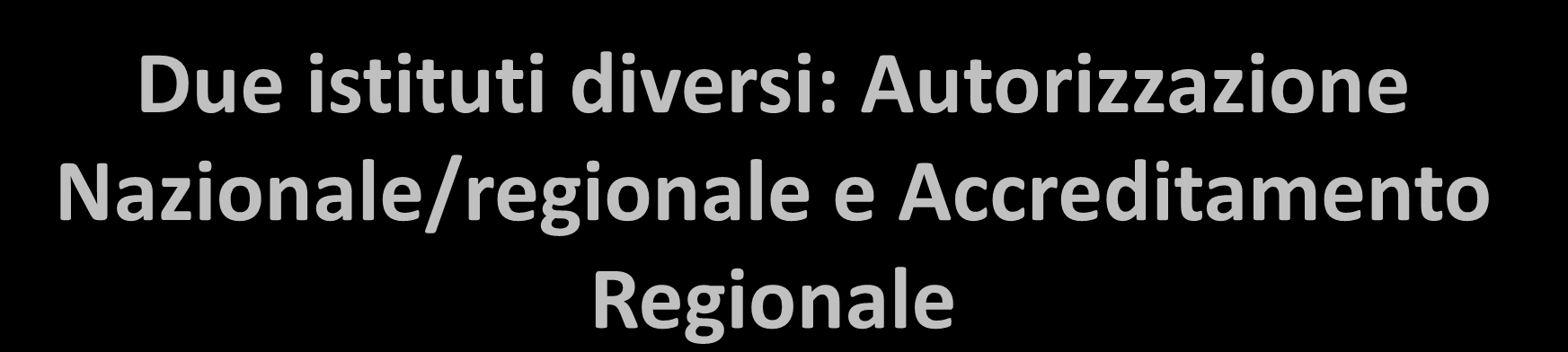 Due istituti diversi: Autorizzazione Nazionale/regionale e Accreditamento Regionale